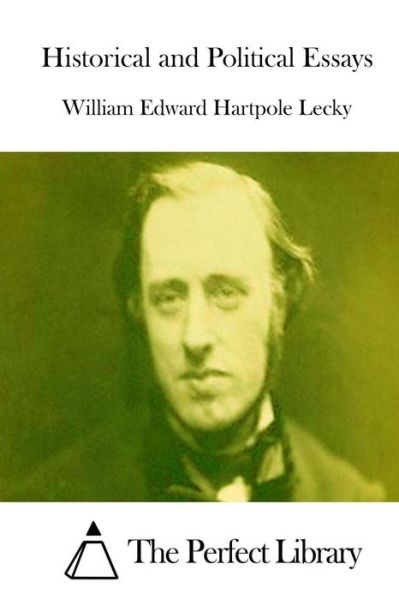 Historical and Political Essays

William Edward Hartpole Lecky

The Perfect Library